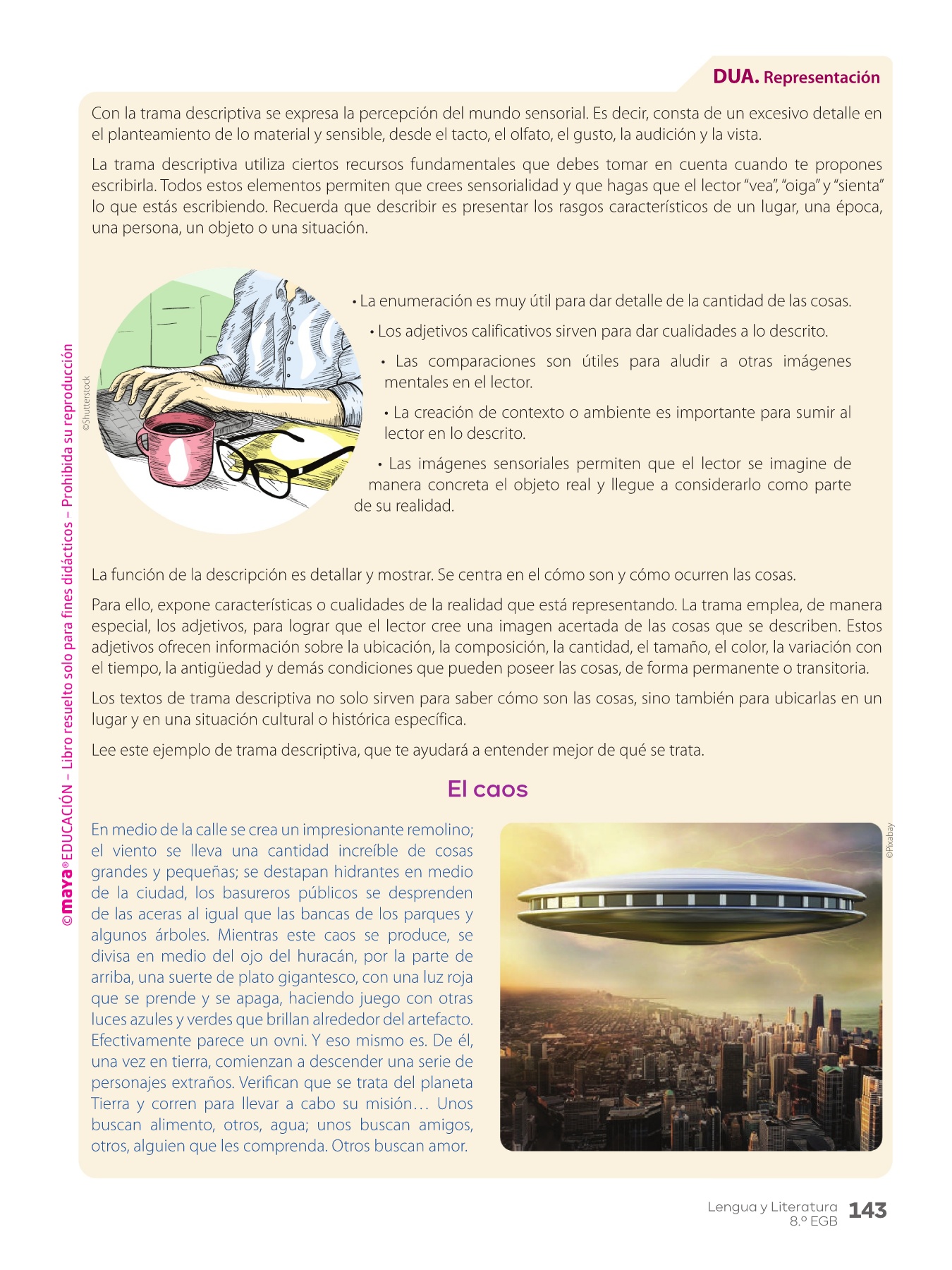 DUA. Representación

Con la trama descriptiva se expresa la percepción del mundo sensorial. Es decir, consta de un excesivo detalle en el planteamiento de lo material y sensible, desde el tacto, el olfato, el gusto, la audición y la vista.

La trama descriptiva utiliza ciertos recursos fundamentales que debes tomar en cuenta cuando te propones escribirla. Todos estos elementos permiten que crees sensorialidad y que hagas que el lector "vea", "oiga" y "sienta" lo que estás escribiendo. Recuerda que describir es presentar los rasgos característicos de un lugar, una época, una persona, un objeto o una situación.

©Shutterstock

• La enumeración es muy útil para dar detalle de la cantidad de las cosas.

• Los adjetivos calificativos sirven para dar cualidades a lo descrito.

• Las comparaciones son útiles para aludir a otras imágenes mentales en el lector.

• La creación de contexto o ambiente es importante para sumir al lector en lo descrito.

• Las imágenes sensoriales permiten que el lector se imagine de manera concreta el objeto real y llegue a considerarlo como parte de su realidad.

La función de la descripción es detallar y mostrar. Se centra en el cómo son y cómo ocurren las cosas.

Para ello, expone características o cualidades de la realidad que está representando. La trama emplea, de manera especial, los adjetivos, para lograr que el lector cree una imagen acertada de las cosas que se describen. Estos adjetivos ofrecen información sobre la ubicación, la composición, la cantidad, el tamaño, el color, la variación con el tiempo, la antigüedad y demás condiciones que pueden poseer las cosas, de forma permanente o transitoria.

Los textos de trama descriptiva no solo sirven para saber cómo son las cosas, sino también para ubicarlas en un lugar y en una situación cultural o histórica específica.

Lee este ejemplo de trama descriptiva, que te ayudará a entender mejor de qué se trata.

El caos

En medio de la calle se crea un impresionante remolino; el viento se lleva una cantidad increíble de cosas grandes y pequeñas; se destapan hidrantes en medio de la ciudad, los basureros públicos se desprenden de las aceras al igual que las bancas de los parques y algunos árboles. Mientras este caos se produce, se divisa en medio del ojo del huracán, por la parte de arriba, una suerte de plato gigantesco, con una luz roja que se prende y se apaga, haciendo juego con otras luces azules y verdes que brillan alrededor del artefacto. Efectivamente parece un ovni. Y eso mismo es. De él, una vez en tierra, comienzan a descender una serie de personajes extraños. Verifican que se trata del planeta Tierra y corren para llevar a cabo su misión… Unos buscan alimento, otros, agua; unos buscan amigos, otros, alguien que les comprenda. Otros buscan amor.

©Pixabay

©maya® EDUCACIÓN – Libro resuelto solo para fines didácticos – Prohibida su reproducción

Lengua y Literatura 8.º EGB 143